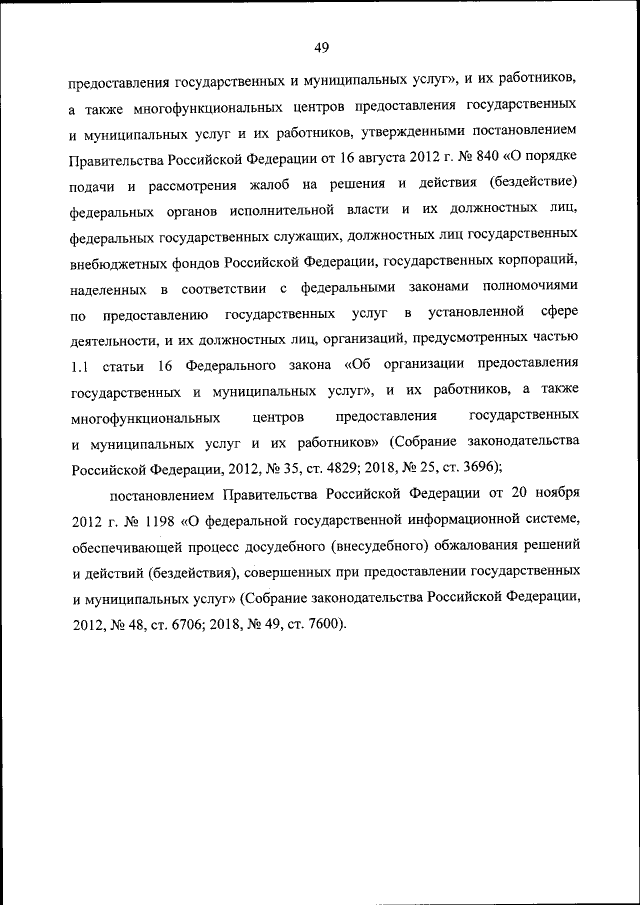 49

предоставления государственных и муниципальных услуг», и их работников, а также многофункциональных центров предоставления государственных и муниципальных услуг и их работников, утвержденными постановлением Правительства Российской Федерации от 16 августа 2012 г. № 840 «О порядке подачи и рассмотрения жалоб на решения и действия (бездействие) федеральных органов исполнительной власти и их должностных лиц, федеральных государственных служащих, должностных лиц государственных внебюджетных фондов Российской Федерации, государственных корпораций, наделенных в соответствии с федеральными законами полномочиями по предоставлению государственных услуг в установленной сфере деятельности, и их должностных лиц, организаций, предусмотренных частью 1.1 статьи 16 Федерального закона «Об организации предоставления государственных и муниципальных услуг», и их работников, а также многофункциональных центров предоставления государственных и муниципальных услуг и их работников» (Собрание законодательства Российской Федерации, 2012, № 35, ст. 4829; 2018, № 25, ст. 3696);

постановлением Правительства Российской Федерации от 20 ноября 2012 г. № 1198 «О федеральной государственной информационной системе, обеспечивающей процесс досудебного (внесудебного) обжалования решений и действий (бездействия), совершенных при предоставлении государственных и муниципальных услуг» (Собрание законодательства Российской Федерации, 2012, № 48, ст. 6706; 2018, № 49, ст. 7600).